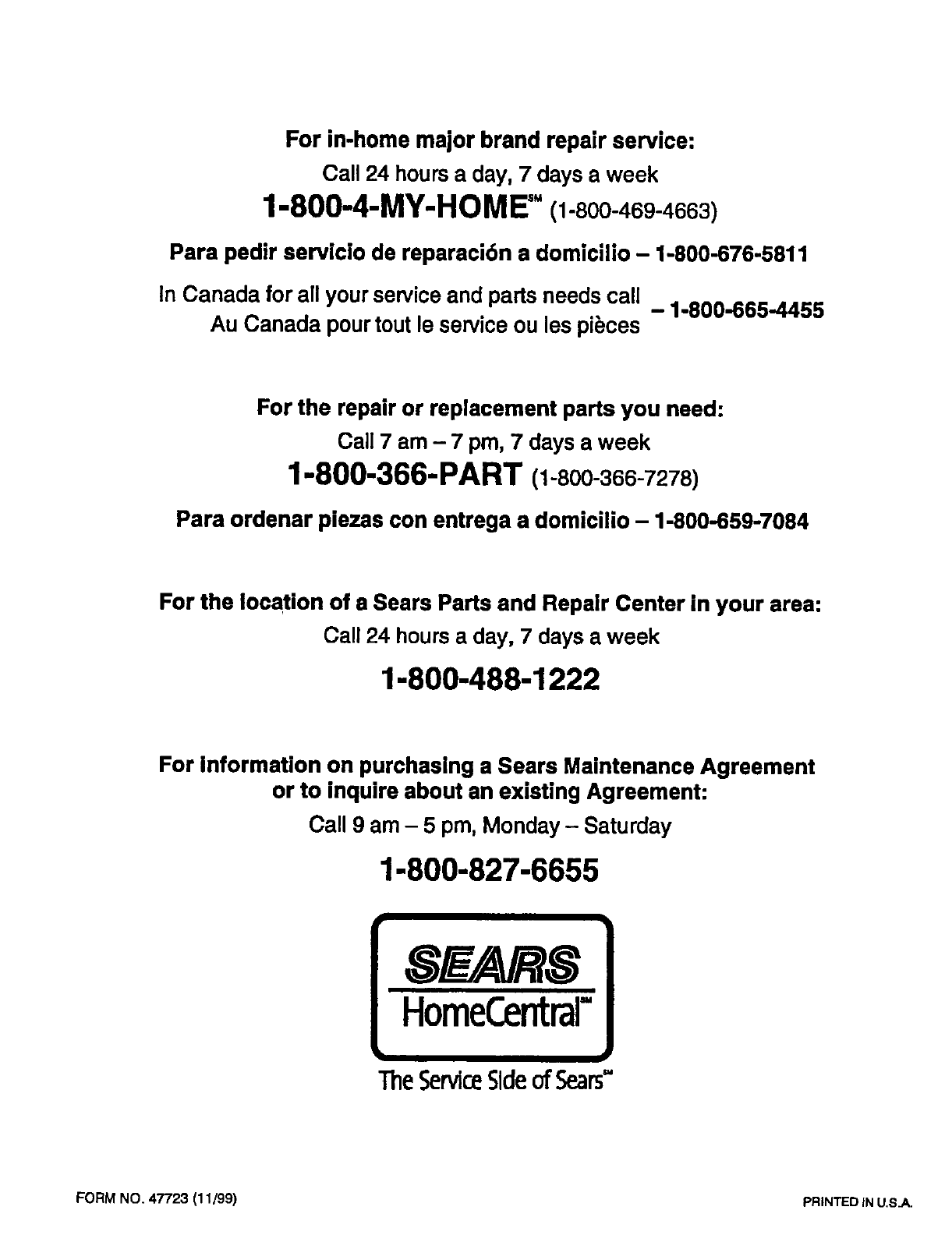 For in-home major brand repair service:
Call 24 hours a day, 7 days a week
1-800-4-MY-HOME℠ (1-800-469-4663)

Para pedir servicio de reparación a domicilio – 1-800-676-5811

In Canada for all your service and parts needs call
Au Canada pour tout le service ou les pièces – 1-800-665-4455

For the repair or replacement parts you need:
Call 7 am – 7 pm, 7 days a week
1-800-366-PART (1-800-366-7278)

Para ordenar piezas con entrega a domicilio – 1-800-659-7084

For the location of a Sears Parts and Repair Center in your area:
Call 24 hours a day, 7 days a week
1-800-488-1222

For information on purchasing a Sears Maintenance Agreement or to inquire about an existing Agreement:
Call 9 am – 5 pm, Monday – Saturday
1-800-827-6655

SEARS
HomeCentral℠
The Service Side of Sears℠

FORM NO. 47723 (11/99)

PRINTED IN U.S.A.